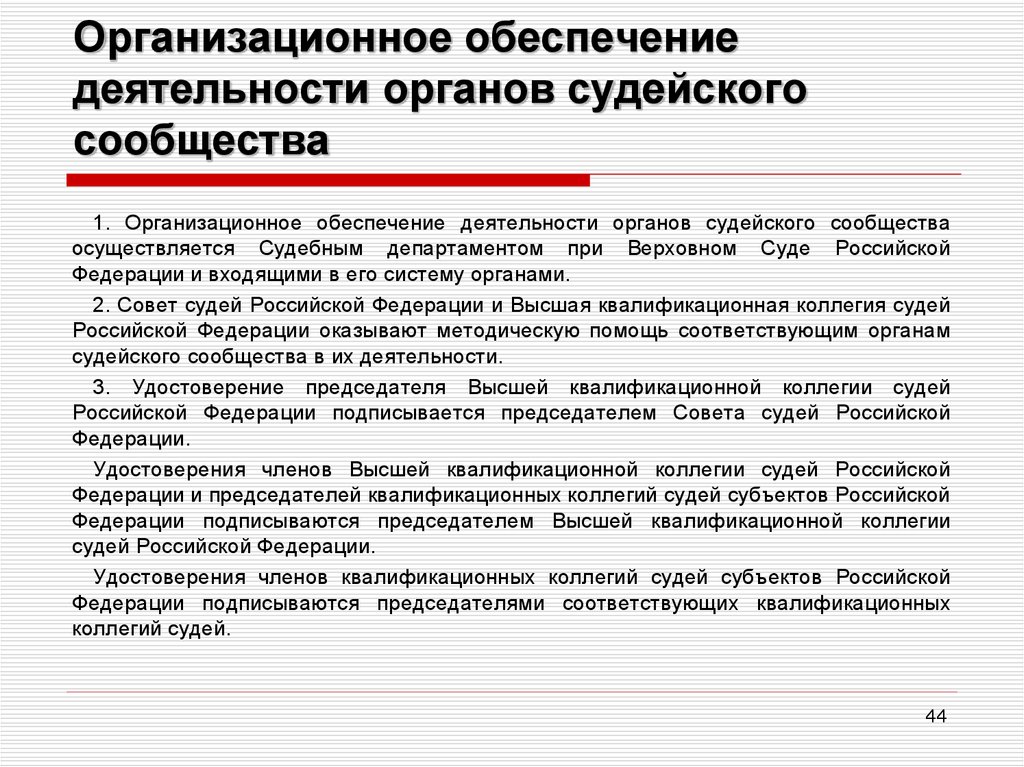 Организационное обеспечение деятельности органов судейского сообщества

1. Организационное обеспечение деятельности органов судейского сообщества осуществляется Судебным департаментом при Верховном Суде Российской Федерации и входящими в его систему органами.

2. Совет судей Российской Федерации и Высшая квалификационная коллегия судей Российской Федерации оказывают методическую помощь соответствующим органам судейского сообщества в их деятельности.

3. Удостоверение председателя Высшей квалификационной коллегии судей Российской Федерации подписывается председателем Совета судей Российской Федерации.

Удостоверения членов Высшей квалификационной коллегии судей Российской Федерации и председателей квалификационных коллегий судей субъектов Российской Федерации подписываются председателем Высшей квалификационной коллегии судей Российской Федерации.

Удостоверения членов квалификационных коллегий судей субъектов Российской Федерации подписываются председателями соответствующих квалификационных коллегий судей.

44